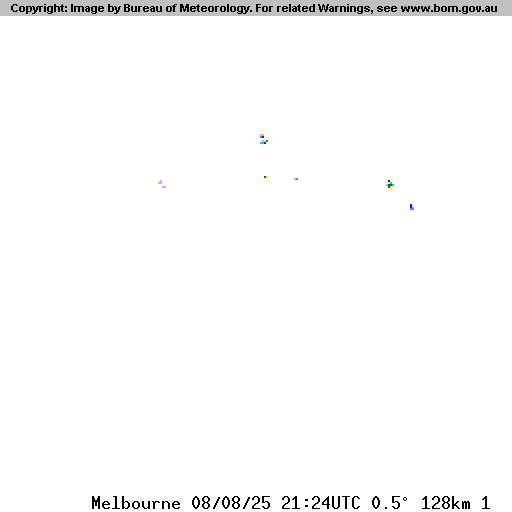 Copyright: Image by Bureau of Meteorology. For related Warnings, see www.bom.gov.au

Melbourne 08/08/25 21:24UTC 0.5° 128km 1